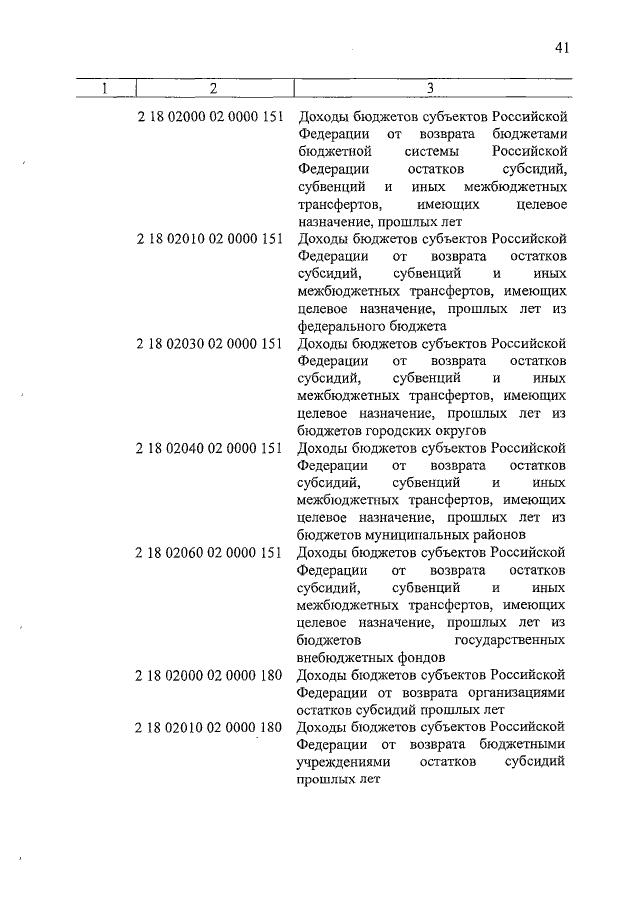 41

| 1 | 2 | 3 |
|---|---|---|
| | 2 18 02000 02 0000 151 | Доходы бюджетов субъектов Российской Федерации от возврата бюджетами бюджетной системы Российской Федерации остатков субсидий, субвенций и иных межбюджетных трансфертов, имеющих целевое назначение, прошлых лет |
| | 2 18 02010 02 0000 151 | Доходы бюджетов субъектов Российской Федерации от возврата остатков субсидий, субвенций и иных межбюджетных трансфертов, имеющих целевое назначение, прошлых лет из федерального бюджета |
| | 2 18 02030 02 0000 151 | Доходы бюджетов субъектов Российской Федерации от возврата остатков субсидий, субвенций и иных межбюджетных трансфертов, имеющих целевое назначение, прошлых лет из бюджетов городских округов |
| | 2 18 02040 02 0000 151 | Доходы бюджетов субъектов Российской Федерации от возврата остатков субсидий, субвенций и иных межбюджетных трансфертов, имеющих целевое назначение, прошлых лет из бюджетов муниципальных районов |
| | 2 18 02060 02 0000 151 | Доходы бюджетов субъектов Российской Федерации от возврата остатков субсидий, субвенций и иных межбюджетных трансфертов, имеющих целевое назначение, прошлых лет из бюджетов государственных внебюджетных фондов |
| | 2 18 02000 02 0000 180 | Доходы бюджетов субъектов Российской Федерации от возврата организациями остатков субсидий прошлых лет |
| | 2 18 02010 02 0000 180 | Доходы бюджетов субъектов Российской Федерации от возврата бюджетными учреждениями остатков субсидий прошлых лет |